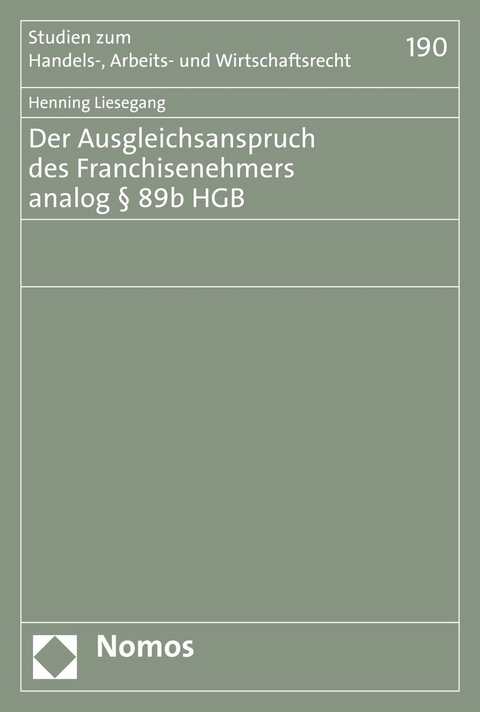 Studien zum
Handels-, Arbeits- und Wirtschaftsrecht

190

Henning Liesegang

Der Ausgleichsanspruch des Franchisenehmers analog § 89b HGB

Nomos